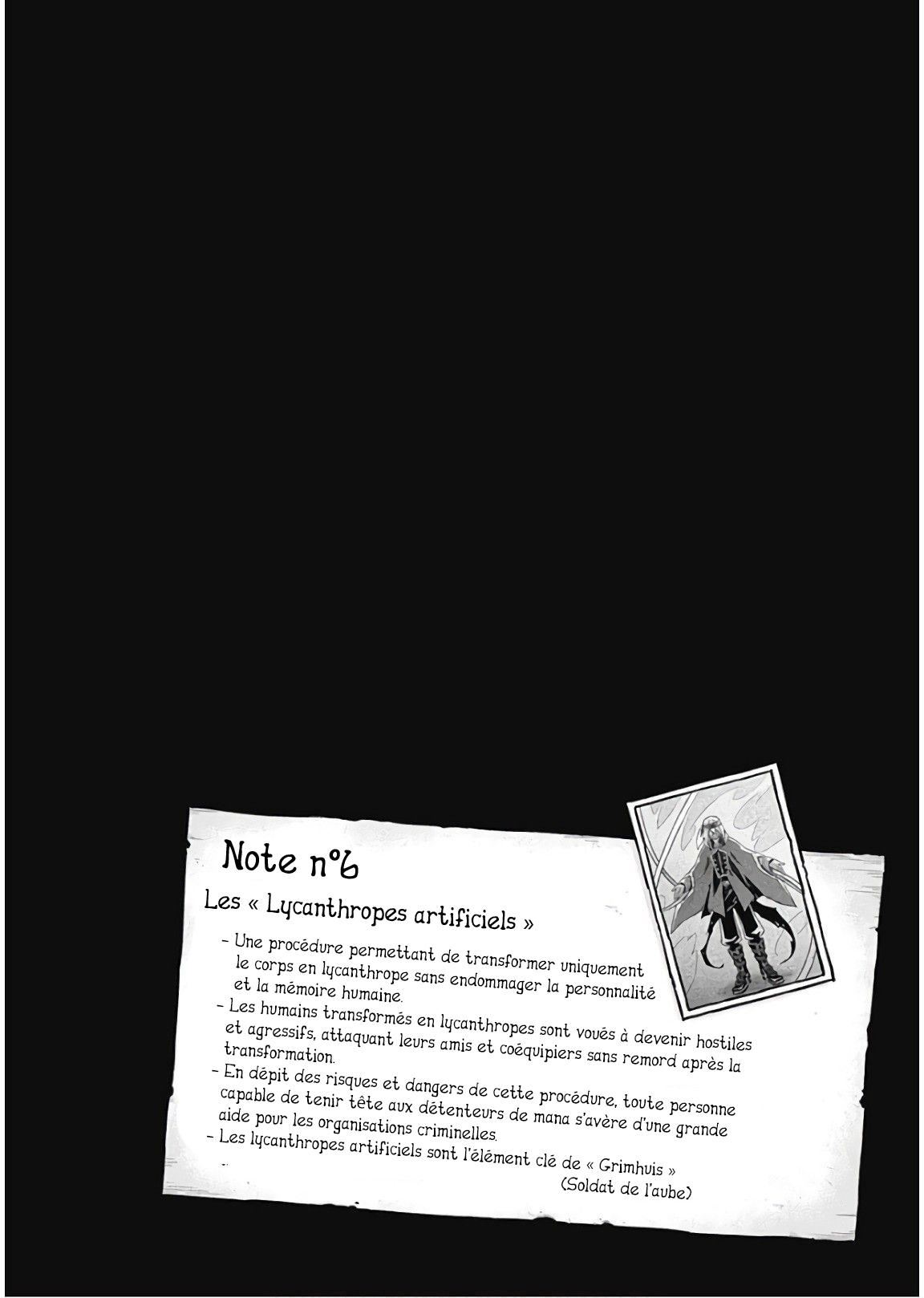 Note n°6

Les « Lycanthropes artificiels »

- Une procédure permettant de transformer uniquement le corps en lycanthrope sans endommager la personnalité et la mémoire humaine.
- Les humains transformés en lycanthropes sont voués à devenir hostiles et agressifs, attaquant leurs amis et coéquipiers sans remord après la transformation.
- En dépit des risques et dangers de cette procédure, toute personne capable de tenir tête aux détenteurs de mana s'avère d'une grande aide pour les organisations criminelles.
- Les lycanthropes artificiels sont l'élément clé de « Grimhuis »

(Soldat de l'aube)